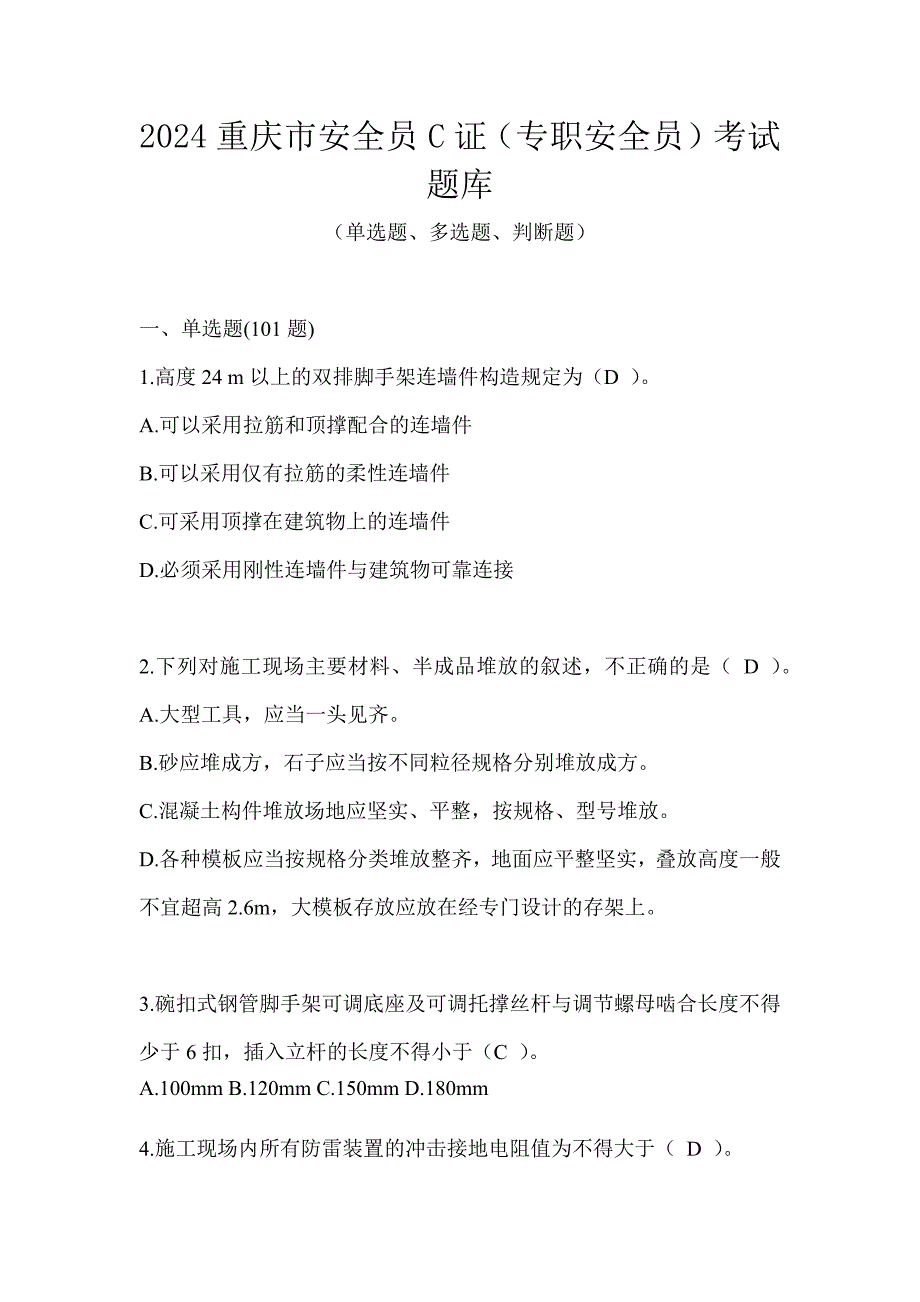 2024 重庆市安全员 C 证（专职安全员）考试题库

（单选题、多选题、判断题）

一、单选题(101 题)

1.高度 24 m 以上的双排脚手架连墙件构造规定为（D ）。

A.可以采用拉筋和顶撑配合的连墙件

B.可以采用仅有拉筋的柔性连墙件

C.可采用顶撑在建筑物上的连墙件

D.必须采用刚性连墙件与建筑物可靠连接

2.下列对施工现场主要材料、半成品堆放的叙述，不正确的是（ D ）。

A.大型工具，应当一头见齐。

B.砂应堆成方，石子应当按不同粒径规格分别堆放成方。

C.混凝土构件堆放场地应坚实、平整，按规格、型号堆放。

D.各种模板应当按规格分类堆放整齐，地面应平整坚实，叠放高度一般不宜超高 2.6m，大模板存放应放在经专门设计的存架上。

3.碗扣式钢管脚手架可调底座及可调托撑丝杆与调节螺母啮合长度不得少于 6 扣，插入立杆的长度不得小于（C ）。

A.100mm B.120mm C.150mm D.180mm

4.施工现场内所有防雷装置的冲击接地电阻值为不得大于（ D ）。